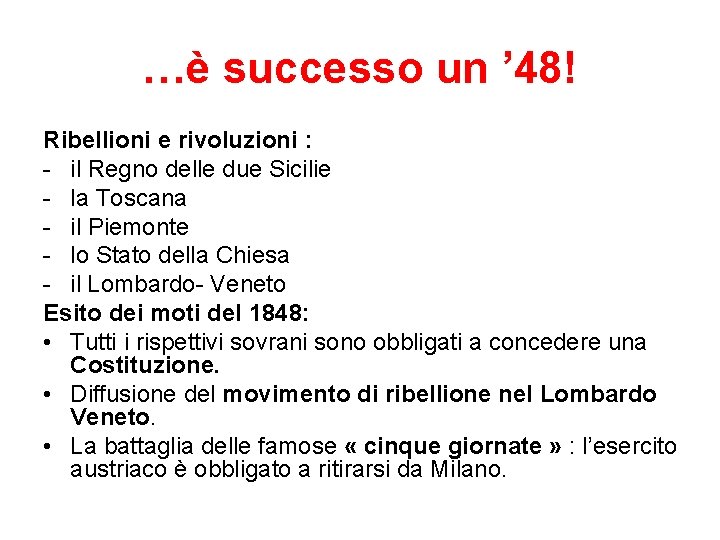 …è successo un ’48!

Ribellioni e rivoluzioni :
- il Regno delle due Sicilie
- la Toscana
- il Piemonte
- lo Stato della Chiesa
- il Lombardo- Veneto

Esito dei moti del 1848:
• Tutti i rispettivi sovrani sono obbligati a concedere una Costituzione.
• Diffusione del movimento di ribellione nel Lombardo Veneto.
• La battaglia delle famose « cinque giornate » : l’esercito austriaco è obbligato a ritirarsi da Milano.